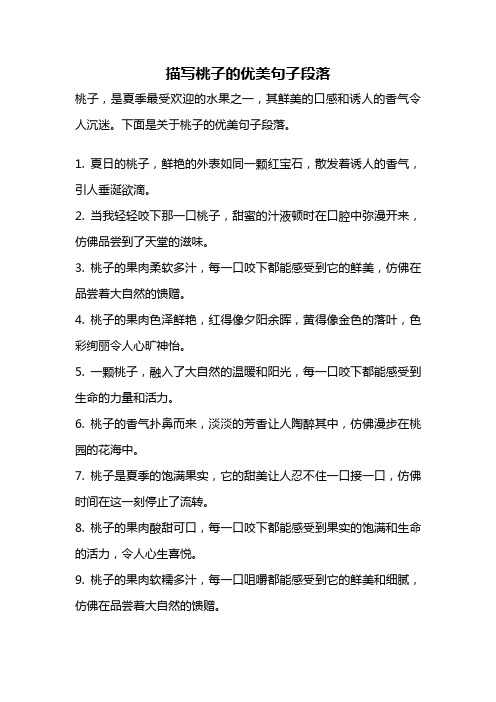 描写桃子的优美句子段落

桃子，是夏季最受欢迎的水果之一，其鲜美的口感和诱人的香气令人沉迷。下面是关于桃子的优美句子段落。

1. 夏日的桃子，鲜艳的外表如同一颗红宝石，散发着诱人的香气，引人垂涎欲滴。

2. 当我轻轻咬下那一口桃子，甜蜜的汁液顿时在口腔中弥漫开来，仿佛品尝到了天堂的滋味。

3. 桃子的果肉柔软多汁，每一口咬下都能感受到它的鲜美，仿佛在品尝着大自然的馈赠。

4. 桃子的果肉色泽鲜艳，红得像夕阳余晖，黄得像金色的落叶，色彩绚丽令人心旷神怡。

5. 一颗桃子，融入了大自然的温暖和阳光，每一口咬下都能感受到生命的力量和活力。

6. 桃子的香气扑鼻而来，淡淡的芳香让人陶醉其中，仿佛漫步在桃园的花海中。

7. 桃子是夏季的饱满果实，它的甜美让人忍不住一口接一口，仿佛时间在这一刻停止了流转。

8. 桃子的果肉酸甜可口，每一口咬下都能感受到果实的饱满和生命的活力，令人心生喜悦。

9. 桃子的果肉软糯多汁，每一口咀嚼都能感受到它的鲜美和细腻，仿佛在品尝着大自然的馈赠。